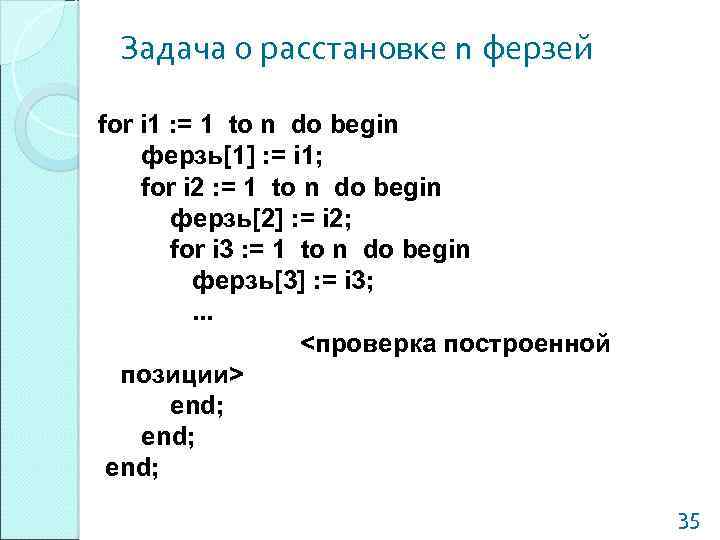 Задача о расстановке n ферзей

for i1 := 1 to n do begin
ферзь[1] := i1;
for i2 := 1 to n do begin
ферзь[2] := i2;
for i3 := 1 to n do begin
ферзь[3] := i3;
...
<проверка построенной
позиции>
end;
end;
end;

35